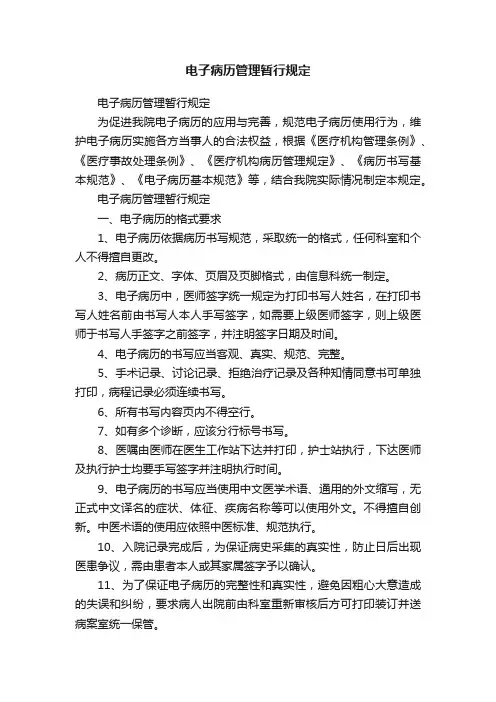 电子病历管理暂行规定

电子病历管理暂行规定

为促进我院电子病历的应用与完善，规范电子病历使用行为，维护电子病历实施各方当事人的合法权益，根据《医疗机构管理条例》、《医疗事故处理条例》、《医疗机构病历管理规定》、《病历书写基本规范》、《电子病历基本规范》等，结合我院实际情况制定本规定。

电子病历管理暂行规定

一、电子病历的格式要求

1、电子病历依据病历书写规范，采取统一的格式，任何科室和个人不得擅自更改。

2、病历正文、字体、页眉及页脚格式，由信息科统一制定。

3、电子病历中，医师签字统一规定为打印书写人姓名，在打印书写人姓名前由书写人本人手写签字，如需要上级医师签字，则上级医师于书写人手签字之前签字，并注明签字日期及时间。

4、电子病历的书写应当客观、真实、规范、完整。

5、手术记录、讨论记录、拒绝治疗记录及各种知情同意书可单独打印，病程记录必须连续书写。

6、所有书写内容页内不得空行。

7、如有多个诊断，应该分行标号书写。

8、医嘱由医师在医生工作站下达并打印，护士站执行，下达医师及执行护士均要手写签字并注明执行时间。

9、电子病历的书写应当使用中文医学术语、通用的外文缩写，无正式中文译名的症状、体征、疾病名称等可以使用外文。不得擅自创新。中医术语的使用应依照中医标准、规范执行。

10、入院记录完成后，为保证病史采集的真实性，防止日后出现医患争议，需由患者本人或其家属签字予以确认。

11、为了保证电子病历的完整性和真实性，避免因粗心大意造成的失误和纠纷，要求病人出院前由科室重新审核后方可打印装订并送病案室统一保管。